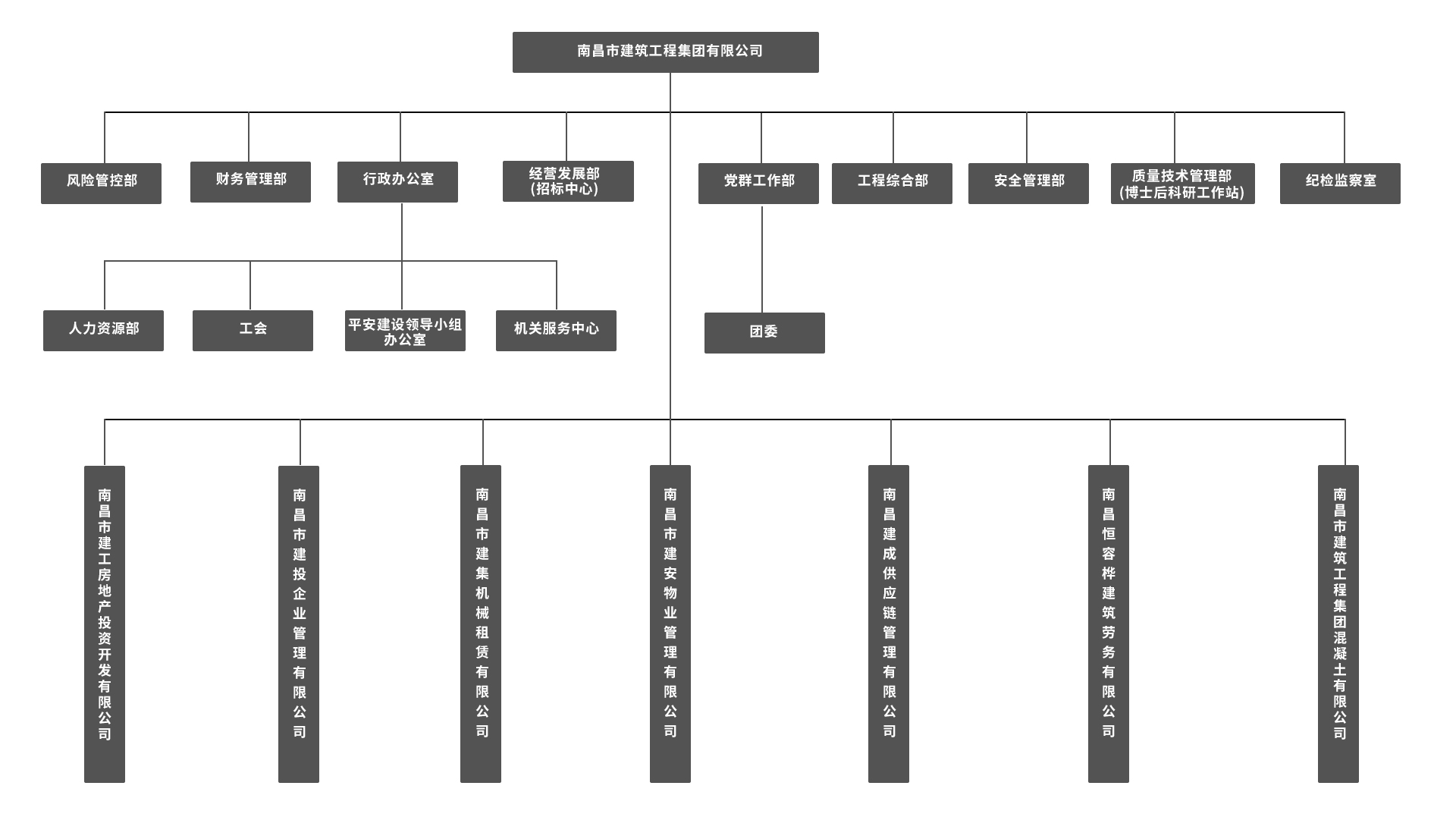 南昌市建筑工程集团有限公司

风险管控部

财务管理部

行政办公室

经营发展部
(招标中心)

党群工作部

工程综合部

安全管理部

质量技术管理部
(博士后科研工作站)

纪检监察室

人力资源部

工会

平安建设领导小组办公室

机关服务中心

团委

南昌市建工房地产投资开发有限公司

南昌市建投企业管理有限公司

南昌市建集机械租赁有限公司

南昌市建安物业管理有限公司

南昌建成供应链管理有限公司

南昌恒容桦建筑劳务有限公司

南昌市建筑工程集团混凝土有限公司